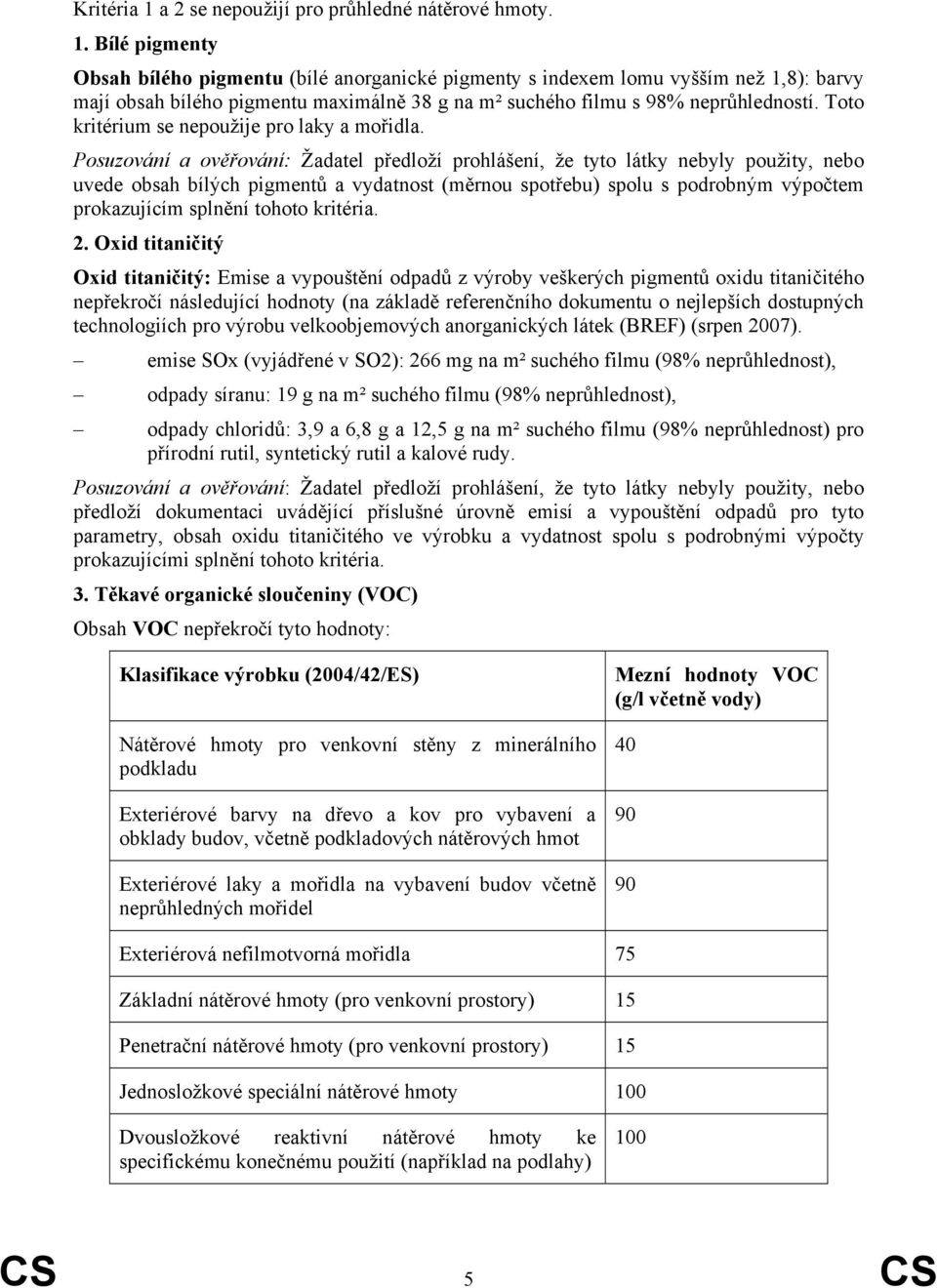 Kritéria 1 a 2 se nepoužijí pro průhledné nátěrové hmoty.

1. Bílé pigmenty

Obsah bílého pigmentu (bílé anorganické pigmenty s indexem lomu vyšším než 1,8): barvy mají obsah bílého pigmentu maximálně 38 g na m² suchého filmu s 98% neprůhledností. Toto kritérium se nepoužije pro laky a mořidla.

Posuzování a ověřování: Žadatel předloží prohlášení, že tyto látky nebyly použity, nebo uvede obsah bílých pigmentů a vydatnost (měrnou spotřebu) spolu s podrobným výpočtem prokazujícím splnění tohoto kritéria.

2. Oxid titaničitý

Oxid titaničitý: Emise a vypouštění odpadů z výroby veškerých pigmentů oxidu titaničitého nepřekročí následující hodnoty (na základě referenčního dokumentu o nejlepších dostupných technologiích pro výrobu velkoobjemových anorganických látek (BREF) (srpen 2007).

– emise SOx (vyjádřené v SO2): 266 mg na m² suchého filmu (98% neprůhlednost),

– odpady síranu: 19 g na m² suchého filmu (98% neprůhlednost),

– odpady chloridů: 3,9 a 6,8 g a 12,5 g na m² suchého filmu (98% neprůhlednost) pro přírodní rutil, syntetický rutil a kalové rudy.

Posuzování a ověřování: Žadatel předloží prohlášení, že tyto látky nebyly použity, nebo předloží dokumentaci uvádějící příslušné úrovně emisí a vypouštění odpadů pro tyto parametry, obsah oxidu titaničitého ve výrobku a vydatnost spolu s podrobnými výpočty prokazujícími splnění tohoto kritéria.

3. Těkavé organické sloučeniny (VOC)

Obsah VOC nepřekročí tyto hodnoty:

| Klasifikace výrobku (2004/42/ES) | Mezní hodnoty VOC (g/l včetně vody) |
|---|---|
| Nátěrové hmoty pro venkovní stěny z minerálního podkladu | 40 |
| Exteriérové barvy na dřevo a kov pro vybavení a obklady budov, včetně podkladových nátěrových hmot | 90 |
| Exteriérové laky a mořidla na vybavení budov včetně neprůhledných mořidel | 90 |
| Exteriérová nefilmotvorná mořidla | 75 |
| Základní nátěrové hmoty (pro venkovní prostory) | 15 |
| Penetrační nátěrové hmoty (pro venkovní prostory) | 15 |
| Jednosložkové speciální nátěrové hmoty | 100 |
| Dvousložkové reaktivní nátěrové hmoty ke specifickému konečnému použití (například na podlahy) | 100 |

CS 5 CS